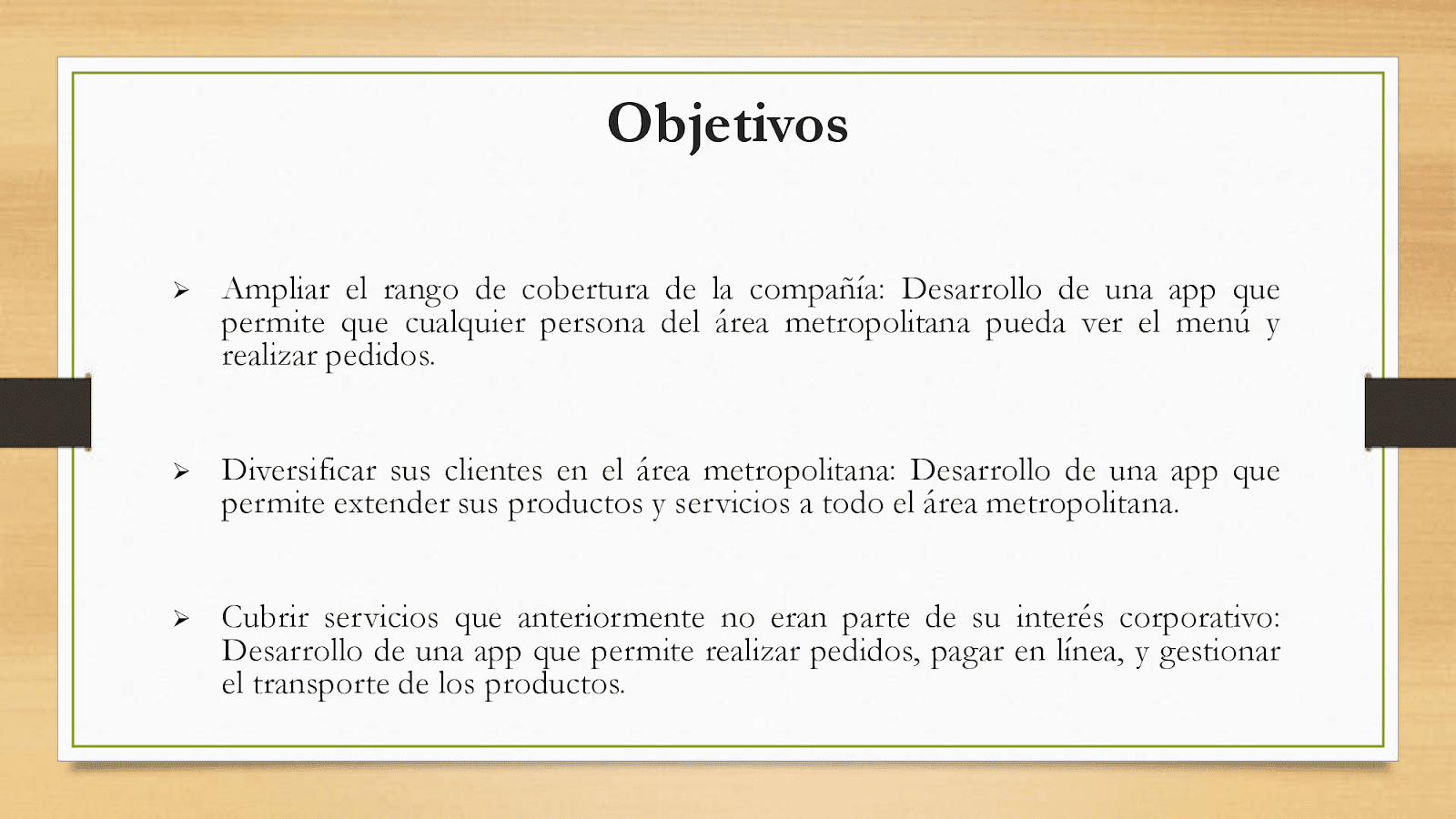 Objetivos

➢ Ampliar el rango de cobertura de la compañía: Desarrollo de una app que permite que cualquier persona del área metropolitana pueda ver el menú y realizar pedidos.

➢ Diversificar sus clientes en el área metropolitana: Desarrollo de una app que permite extender sus productos y servicios a todo el área metropolitana.

➢ Cubrir servicios que anteriormente no eran parte de su interés corporativo: Desarrollo de una app que permite realizar pedidos, pagar en línea, y gestionar el transporte de los productos.